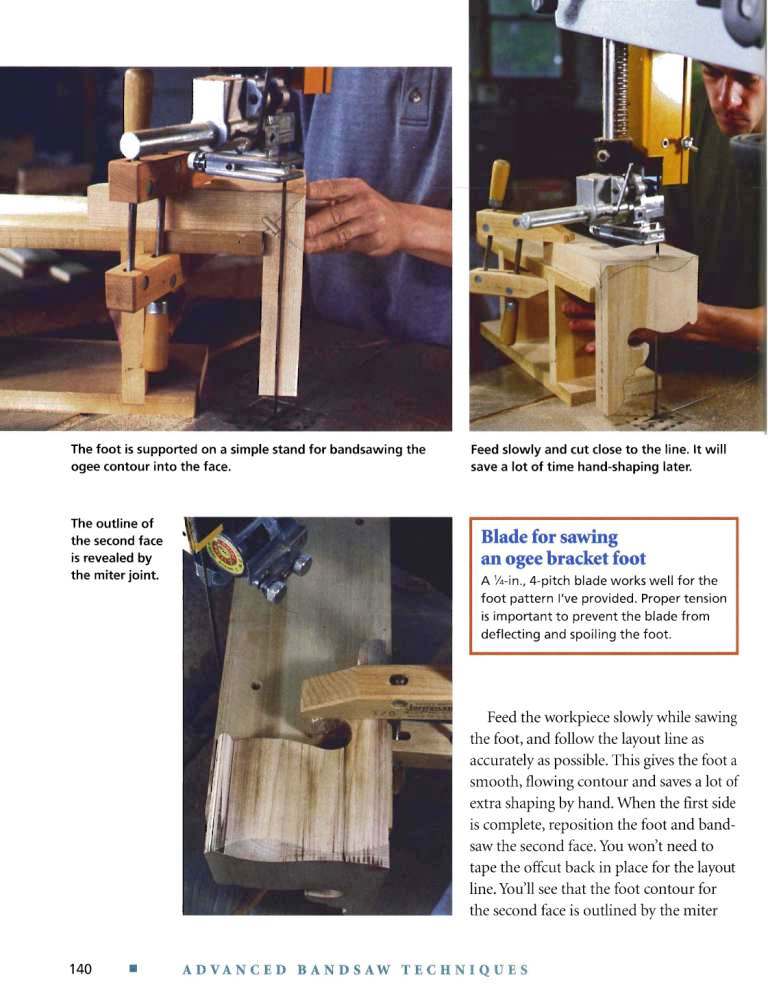 The foot is supported on a simple stand for bandsawing the ogee contour into the face.

Feed slowly and cut close to the line. It will save a lot of time hand-shaping later.

The outline of the second face is revealed by the miter joint.

Blade for sawing an ogee bracket foot

A ¼-in., 4-pitch blade works well for the foot pattern I've provided. Proper tension is important to prevent the blade from deflecting and spoiling the foot.

Feed the workpiece slowly while sawing the foot, and follow the layout line as accurately as possible. This gives the foot a smooth, flowing contour and saves a lot of extra shaping by hand. When the first side is complete, reposition the foot and bandsaw the second face. You won't need to tape the offcut back in place for the layout line. You'll see that the foot contour for the second face is outlined by the miter

140 ■ ADVANCED BANDSAW TECHNIQUES